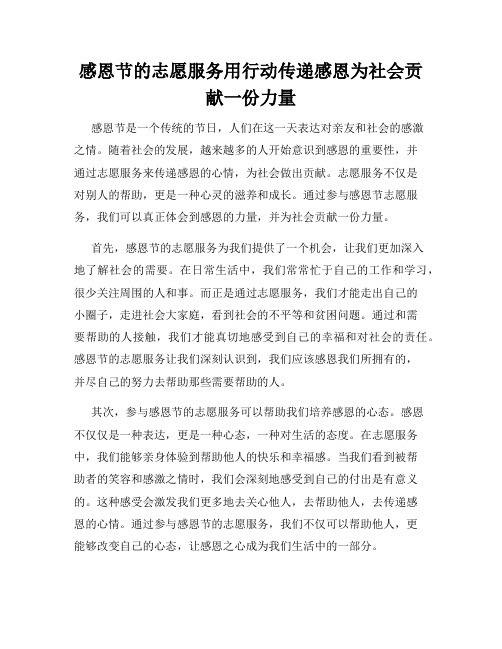 感恩节的志愿服务用行动传递感恩为社会贡献一份力量

感恩节是一个传统的节日，人们在这一天表达对亲友和社会的感激之情。随着社会的发展，越来越多的人开始意识到感恩的重要性，并通过志愿服务来传递感恩的心情，为社会做出贡献。志愿服务不仅是对别人的帮助，更是一种心灵的滋养和成长。通过参与感恩节志愿服务，我们可以真正体会到感恩的力量，并为社会贡献一份力量。

首先，感恩节的志愿服务为我们提供了一个机会，让我们更加深入地了解社会的需要。在日常生活中，我们常常忙于自己的工作和学习，很少关注周围的人和事。而正是通过志愿服务，我们才能走出自己的小圈子，走进社会大家庭，看到社会的不平等和贫困问题。通过和需要帮助的人接触，我们才能真切地感受到自己的幸福和对社会的责任。感恩节的志愿服务让我们深刻认识到，我们应该感恩我们所拥有的，并尽自己的努力去帮助那些需要帮助的人。

其次，参与感恩节的志愿服务可以帮助我们培养感恩的心态。感恩不仅仅是一种表达，更是一种心态，一种对生活的态度。在志愿服务中，我们能够亲身体验到帮助他人的快乐和幸福感。当我们看到被帮助者的笑容和感激之情时，我们会深刻地感受到自己的付出是有意义的。这种感受会激发我们更多地去关心他人，去帮助他人，去传递感恩的心情。通过参与感恩节的志愿服务，我们不仅可以帮助他人，更能够改变自己的心态，让感恩之心成为我们生活中的一部分。